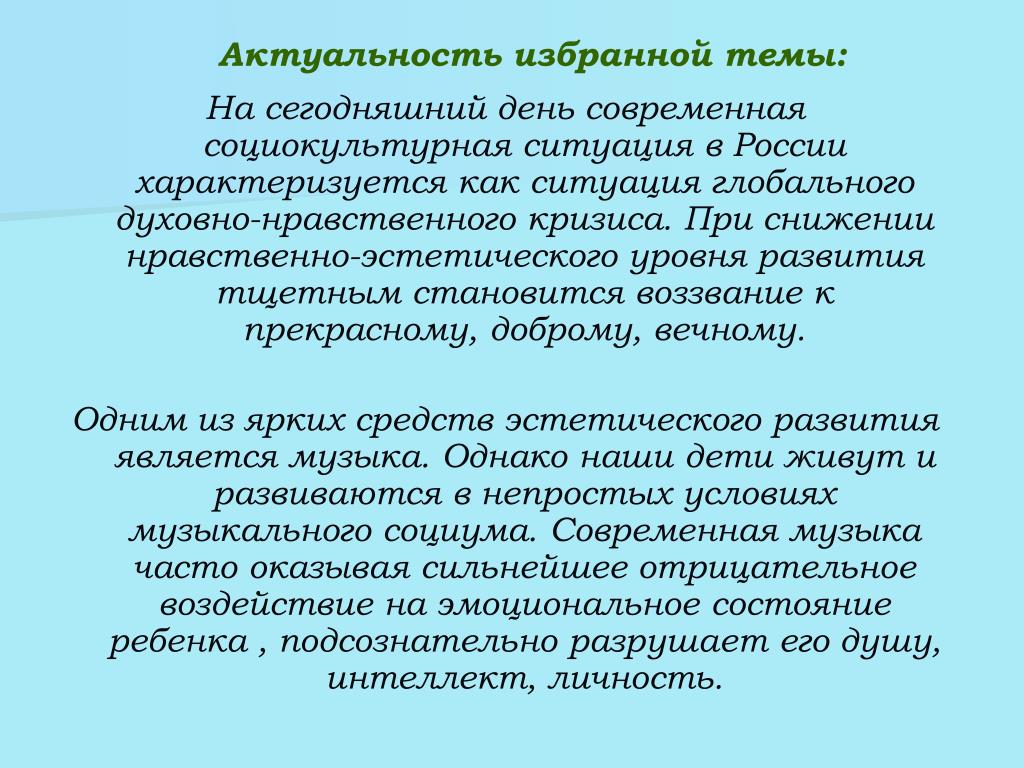 Актуальность избранной темы:

На сегодняшний день современная социокультурная ситуация в России характеризуется как ситуация глобального духовно-нравственного кризиса. При снижении нравственно-эстетического уровня развития тщетным становится воззвание к прекрасному, доброму, вечному.

Одним из ярких средств эстетического развития является музыка. Однако наши дети живут и развиваются в непростых условиях музыкального социума. Современная музыка часто оказывая сильнейшее отрицательное воздействие на эмоциональное состояние ребенка , подсознательно разрушает его душу, интеллект, личность.